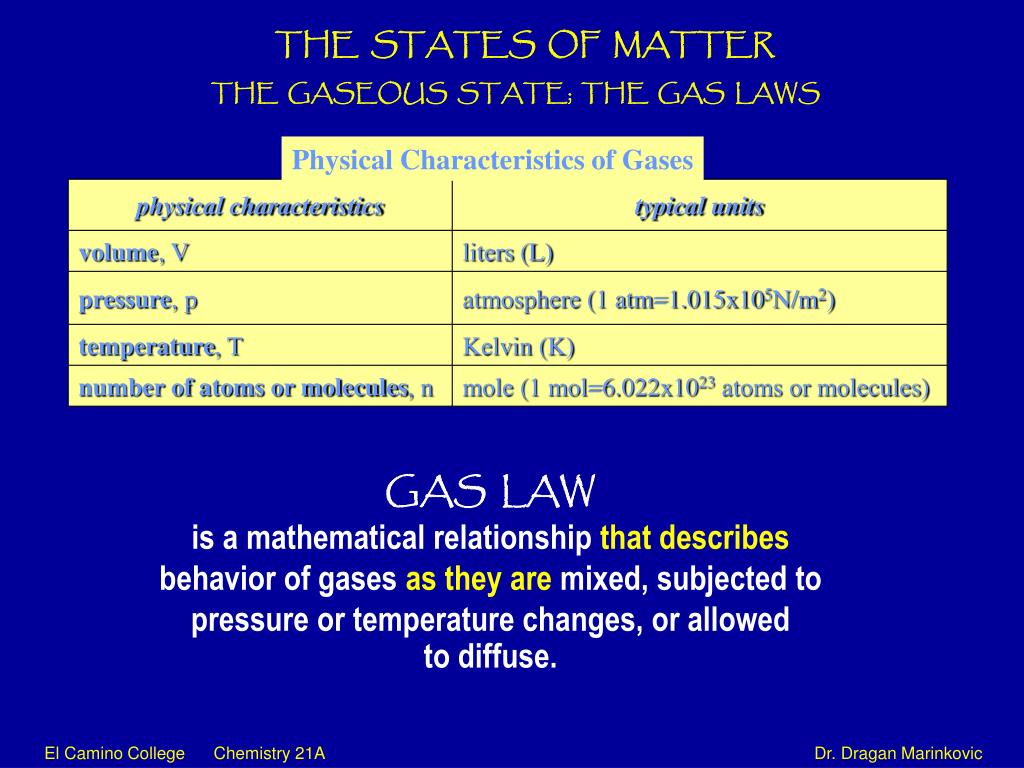 THE STATES OF MATTER
THE GASEOUS STATE; THE GAS LAWS

Physical Characteristics of Gases

| physical characteristics | typical units |
|---|---|
| volume, V | liters (L) |
| pressure, p | atmosphere (1 atm=1.015x$10^5$N/$m^2$) |
| temperature, T | Kelvin (K) |
| number of atoms or molecules, n | mole (1 mol=6.022x$10^{23}$ atoms or molecules) |

GAS LAW
is a mathematical relationship that describes behavior of gases as they are mixed, subjected to pressure or temperature changes, or allowed to diffuse.

El Camino College Chemistry 21A Dr. Dragan Marinkovic